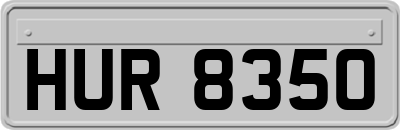 HUR 8350